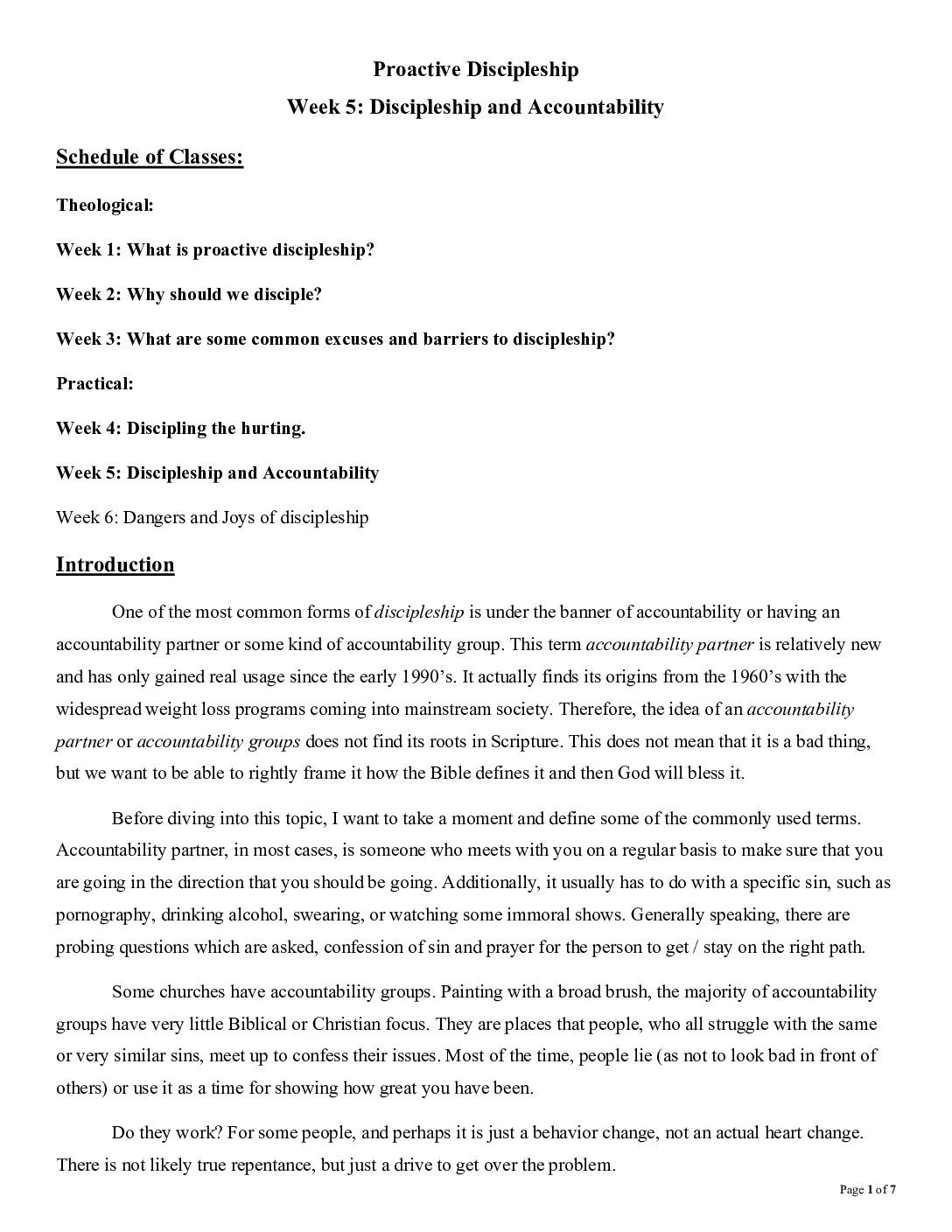 Proactive Discipleship

Week 5: Discipleship and Accountability

Schedule of Classes:

Theological:

Week 1: What is proactive discipleship?

Week 2: Why should we disciple?

Week 3: What are some common excuses and barriers to discipleship?

Practical:

Week 4: Discipling the hurting.

Week 5: Discipleship and Accountability

Week 6: Dangers and Joys of discipleship

Introduction

One of the most common forms of discipleship is under the banner of accountability or having an accountability partner or some kind of accountability group. This term accountability partner is relatively new and has only gained real usage since the early 1990's. It actually finds its origins from the 1960's with the widespread weight loss programs coming into mainstream society. Therefore, the idea of an accountability partner or accountability groups does not find its roots in Scripture. This does not mean that it is a bad thing, but we want to be able to rightly frame it how the Bible defines it and then God will bless it.

Before diving into this topic, I want to take a moment and define some of the commonly used terms. Accountability partner, in most cases, is someone who meets with you on a regular basis to make sure that you are going in the direction that you should be going. Additionally, it usually has to do with a specific sin, such as pornography, drinking alcohol, swearing, or watching some immoral shows. Generally speaking, there are probing questions which are asked, confession of sin and prayer for the person to get / stay on the right path.

Some churches have accountability groups. Painting with a broad brush, the majority of accountability groups have very little Biblical or Christian focus. They are places that people, who all struggle with the same or very similar sins, meet up to confess their issues. Most of the time, people lie (as not to look bad in front of others) or use it as a time for showing how great you have been.

Do they work? For some people, and perhaps it is just a behavior change, not an actual heart change. There is not likely true repentance, but just a drive to get over the problem.

Page 1 of 7